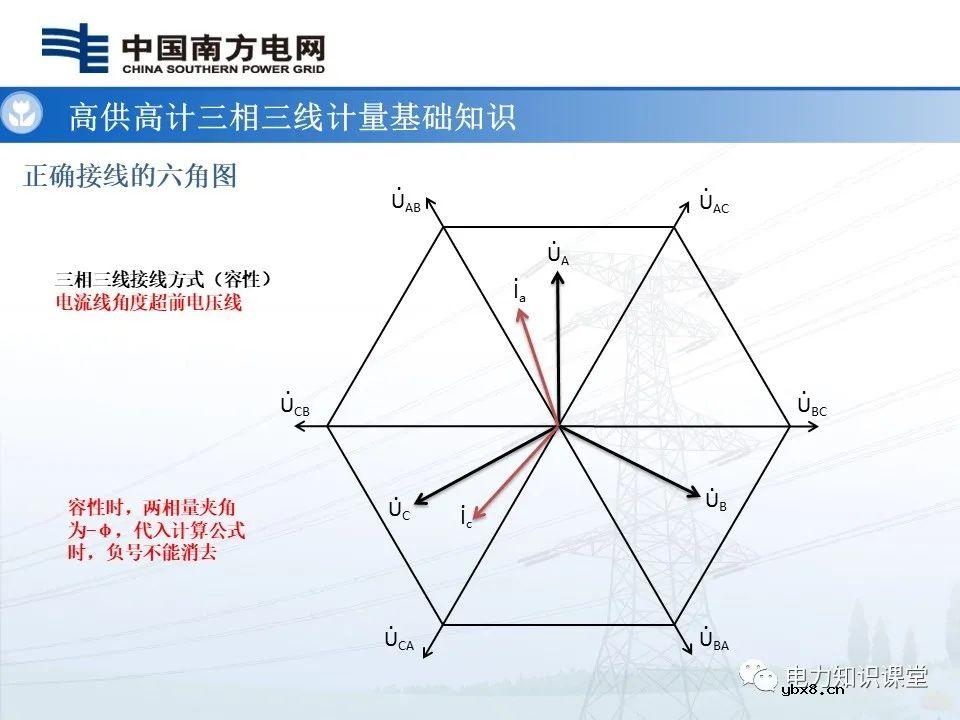 中国南方电网
CHINA SOUTHERN POWER GRID

高供高计三相三线计量基础知识

正确接线的六角图

三相三线接线方式（容性）
电流线角度超前电压线

容性时，两相量夹角为-φ，代入计算公式时，负号不能消去

$\dot{U}_{AB}$
$\dot{U}_{AC}$
$\dot{U}_{A}$
$\dot{I}_{a}$
$\dot{U}_{CB}$
$\dot{U}_{BC}$
$\dot{U}_{C}$
$\dot{I}_{c}$
$\dot{U}_{B}$
$\dot{U}_{CA}$
$\dot{U}_{BA}$

电力知识课堂
ybx8.cn